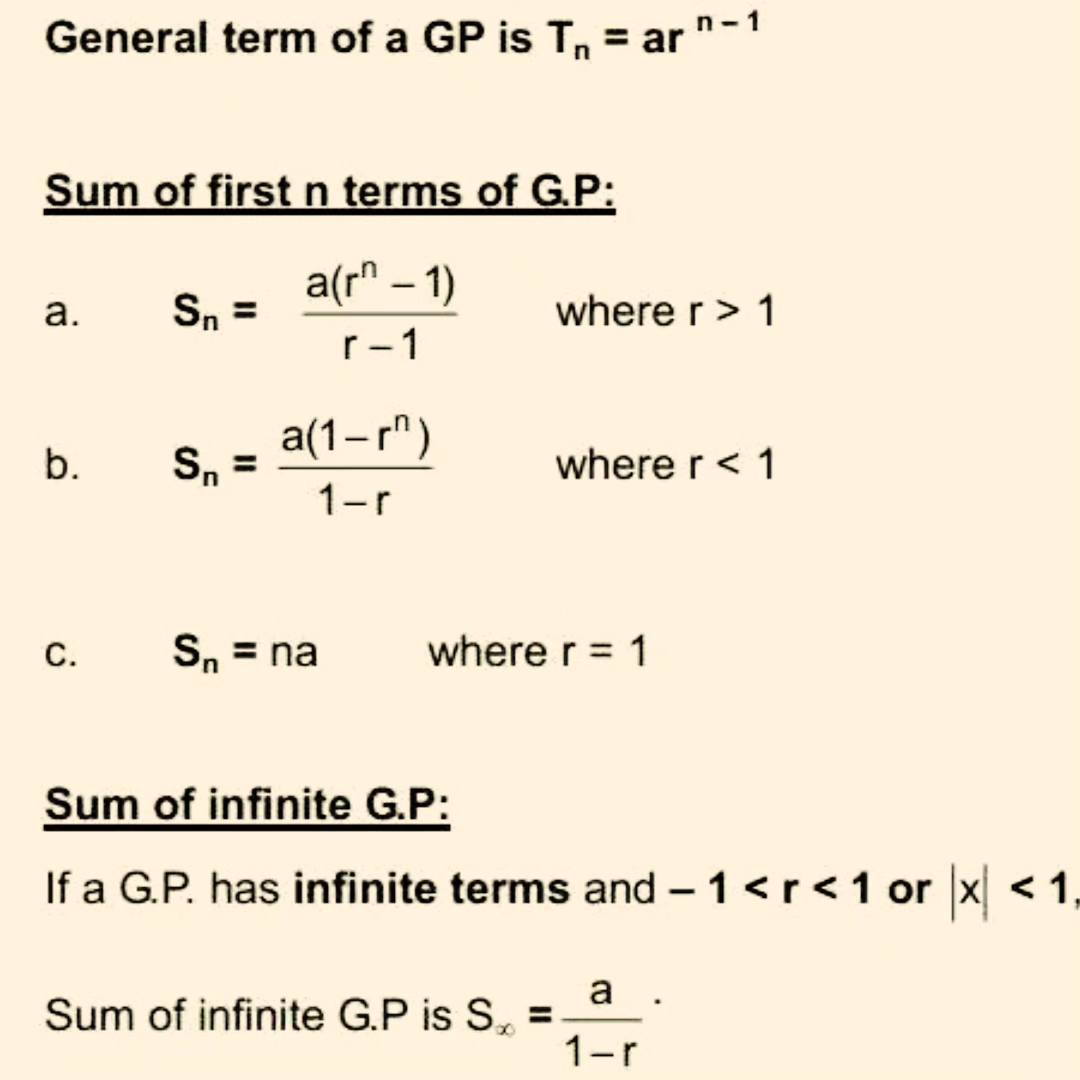 General term of a GP is $T_n = ar^{n-1}$

Sum of first n terms of G.P:

a. $S_n = \frac{a(r^n - 1)}{r - 1}$ where r > 1

b. $S_n = \frac{a(1 - r^n)}{1 - r}$ where r < 1

c. $S_n = na$ where r = 1

Sum of infinite G.P:

If a G.P. has infinite terms and $-1 < r < 1$ or $|x| < 1$,

Sum of infinite G.P is $S_\infty = \frac{a}{1-r}$.